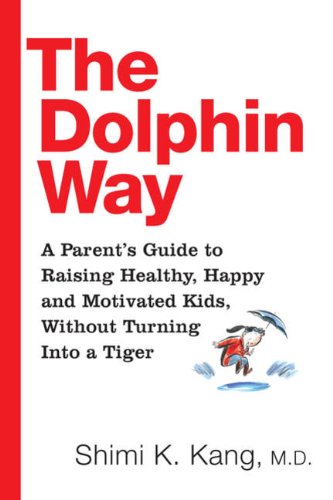 The Dolphin Way

A Parent's Guide to Raising Healthy, Happy and Motivated Kids, Without Turning Into a Tiger

Shimi K. Kang, M.D.